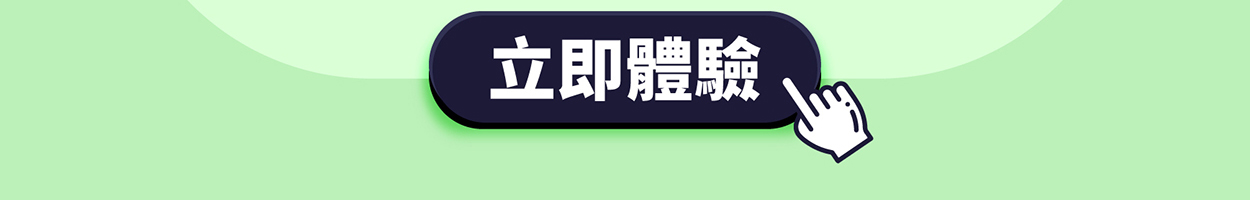 立即體驗